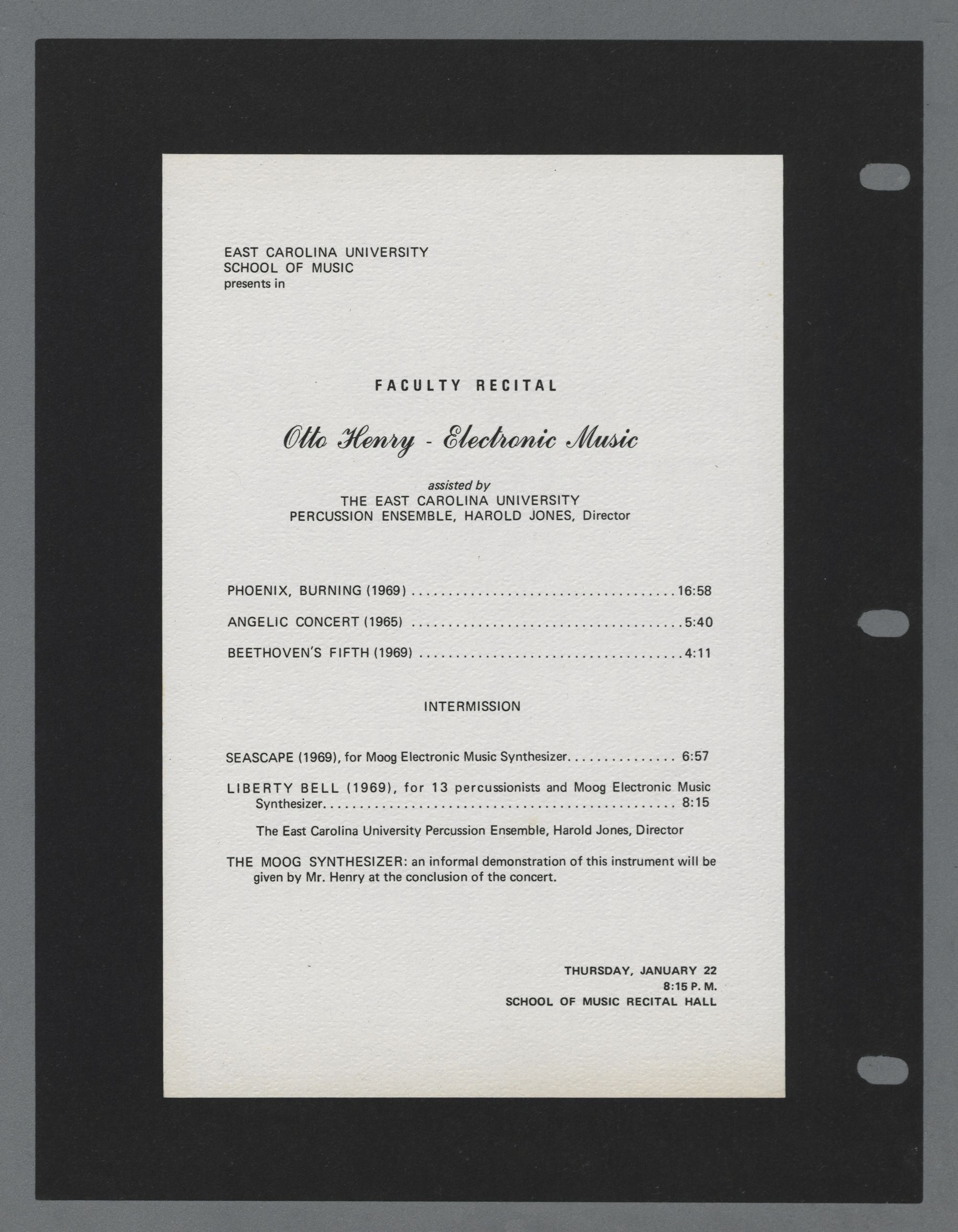 EAST CAROLINA UNIVERSITY
SCHOOL OF MUSIC
presents in

FACULTY RECITAL

Otto Henry - Electronic Music

assisted by
THE EAST CAROLINA UNIVERSITY
PERCUSSION ENSEMBLE, HAROLD JONES, Director

PHOENIX, BURNING (1969) 16:58

ANGELIC CONCERT (1965) 5:40

BEETHOVEN'S FIFTH (1969) 4:11

INTERMISSION

SEASCAPE (1969), for Moog Electronic Music Synthesizer 6:57

LIBERTY BELL (1969), for 13 percussionists and Moog Electronic Music Synthesizer 8:15

The East Carolina University Percussion Ensemble, Harold Jones, Director

THE MOOG SYNTHESIZER: an informal demonstration of this instrument will be given by Mr. Henry at the conclusion of the concert.

THURSDAY, JANUARY 22
8:15 P. M.
SCHOOL OF MUSIC RECITAL HALL